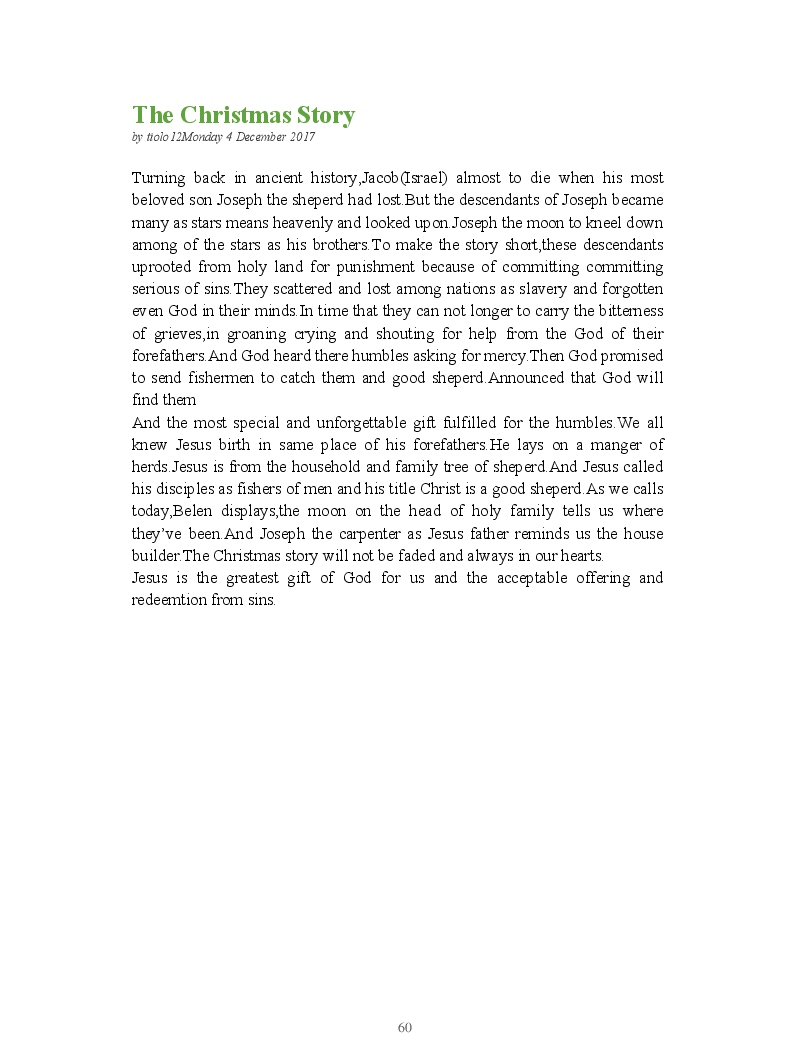 The Christmas Story
by ttolo12Monday 4 December 2017

Turning back in ancient history,Jacob(Israel) almost to die when his most beloved son Joseph the sheperd had lost.But the descendants of Joseph became many as stars means heavenly and looked upon.Joseph the moon to kneel down among of the stars as his brothers.To make the story short,these descendants uprooted from holy land for punishment because of committing committing serious of sins.They scattered and lost among nations as slavery and forgotten even God in their minds.In time that they can not longer to carry the bitterness of grieves,in groaning crying and shouting for help from the God of their forefathers.And God heard there humbles asking for mercy.Then God promised to send fishermen to catch them and good sheperd.Announced that God will find them
And the most special and unforgettable gift fulfilled for the humbles.We all knew Jesus birth in same place of his forefathers.He lays on a manger of herds.Jesus is from the household and family tree of sheperd.And Jesus called his disciples as fishers of men and his title Christ is a good sheperd.As we calls today,Belen displays,the moon on the head of holy family tells us where they've been.And Joseph the carpenter as Jesus father reminds us the house builder.The Christmas story will not be faded and always in our hearts.
Jesus is the greatest gift of God for us and the acceptable offering and redeemtion from sins.

60